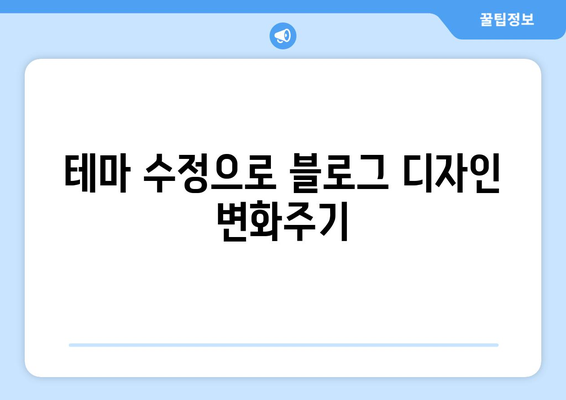 꿀팁정보

테마 수정으로 블로그 디자인 변화주기